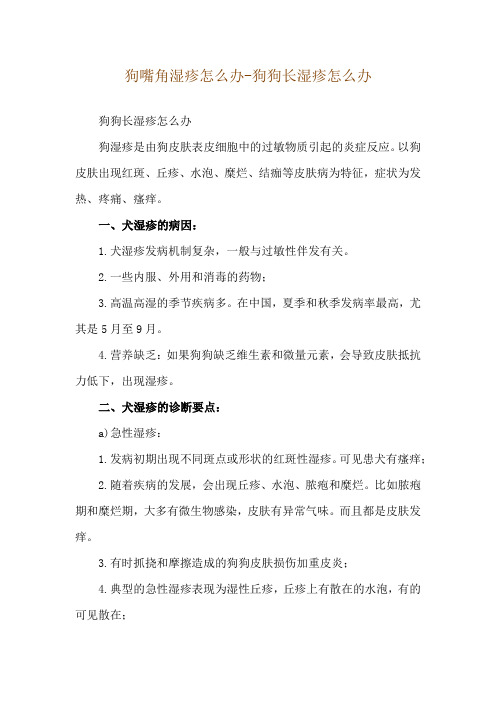 狗嘴角湿疹怎么办-狗狗长湿疹怎么办

狗狗长湿疹怎么办

狗湿疹是由狗皮肤表皮细胞中的过敏物质引起的炎症反应。以狗皮肤出现红斑、丘疹、水泡、糜烂、结痂等皮肤病为特征，症状为发热、疼痛、瘙痒。

一、犬湿疹的病因：

1.犬湿疹发病机制复杂，一般与过敏性伴发有关。

2.一些内服、外用和消毒的药物；

3.高温高湿的季节疾病多。在中国，夏季和秋季发病率最高，尤其是5月至9月。

4.营养缺乏：如果狗狗缺乏维生素和微量元素，会导致皮肤抵抗力低下，出现湿疹。

二、犬湿疹的诊断要点：

a)急性湿疹：

1.发病初期出现不同斑点或形状的红斑性湿疹。可见患犬有瘙痒；

2.随着疾病的发展，会出现丘疹、水泡、脓疱和糜烂。比如脓疱期和糜烂期，大多有微生物感染，皮肤有异常气味。而且都是皮肤发痒。

3.有时抓挠和摩擦造成的狗狗皮肤损伤加重皮炎；

4.典型的急性湿疹表现为湿性丘疹，丘疹上有散在的水泡，有的可见散在；